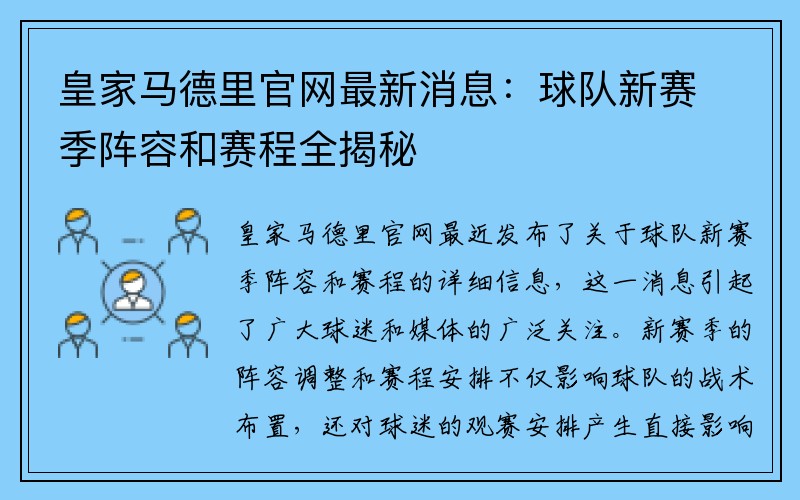 皇家马德里官网最新消息：球队新赛季阵容和赛程全揭秘

皇家马德里官网最近发布了关于球队新赛季阵容和赛程的详细信息，这一消息引起了广大球迷和媒体的广泛关注。新赛季的阵容调整和赛程安排不仅影响球队的战术布置，还对球迷的观赛安排产生直接影响